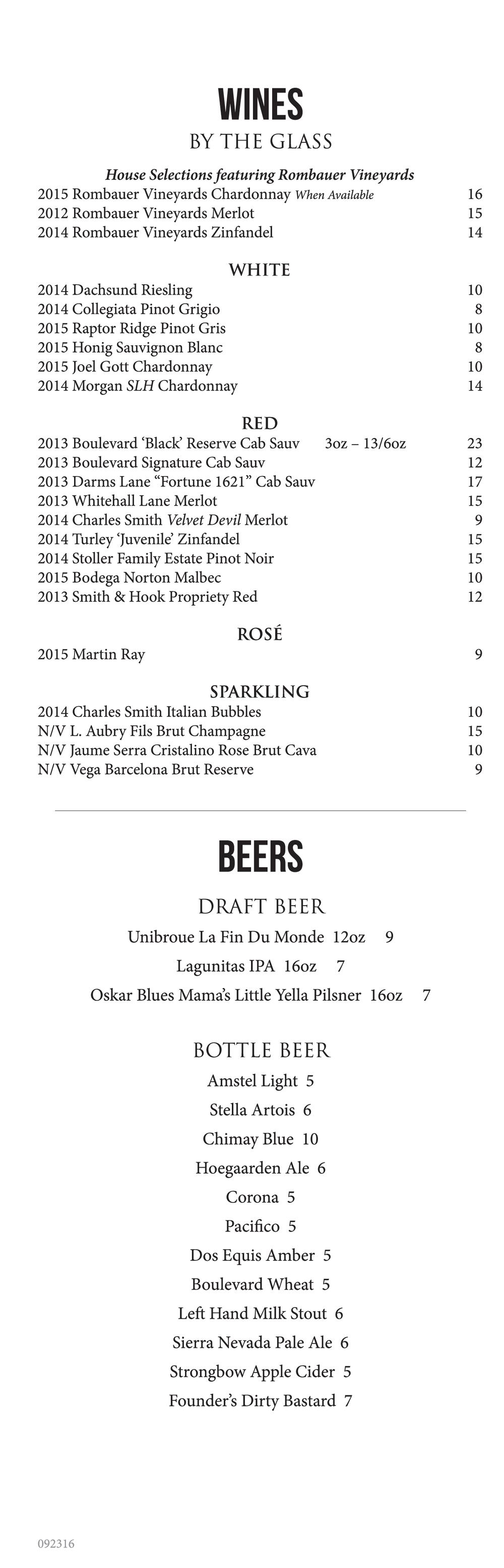 WINES
BY THE GLASS

House Selections featuring Rombauer Vineyards
2015 Rombauer Vineyards Chardonnay When Available 16
2012 Rombauer Vineyards Merlot 15
2014 Rombauer Vineyards Zinfandel 14

WHITE
2014 Dachsund Riesling 10
2014 Collegiata Pinot Grigio 8
2015 Raptor Ridge Pinot Gris 10
2015 Honig Sauvignon Blanc 8
2015 Joel Gott Chardonnay 10
2014 Morgan SLH Chardonnay 14

RED
2013 Boulevard 'Black' Reserve Cab Sauv 3oz – 13/6oz 23
2013 Boulevard Signature Cab Sauv 12
2013 Darms Lane "Fortune 1621" Cab Sauv 17
2013 Whitehall Lane Merlot 15
2014 Charles Smith Velvet Devil Merlot 9
2014 Turley 'Juvenile' Zinfandel 15
2014 Stoller Family Estate Pinot Noir 15
2015 Bodega Norton Malbec 10
2013 Smith & Hook Propriety Red 12

ROSÉ
2015 Martin Ray 9

SPARKLING
2014 Charles Smith Italian Bubbles 10
N/V L. Aubry Fils Brut Champagne 15
N/V Jaume Serra Cristalino Rose Brut Cava 10
N/V Vega Barcelona Brut Reserve 9

BEERS

DRAFT BEER
Unibroue La Fin Du Monde 12oz 9
Lagunitas IPA 16oz 7
Oskar Blues Mama's Little Yella Pilsner 16oz 7

BOTTLE BEER
Amstel Light 5
Stella Artois 6
Chimay Blue 10
Hoegaarden Ale 6
Corona 5
Pacifico 5
Dos Equis Amber 5
Boulevard Wheat 5
Left Hand Milk Stout 6
Sierra Nevada Pale Ale 6
Strongbow Apple Cider 5
Founder's Dirty Bastard 7

092316